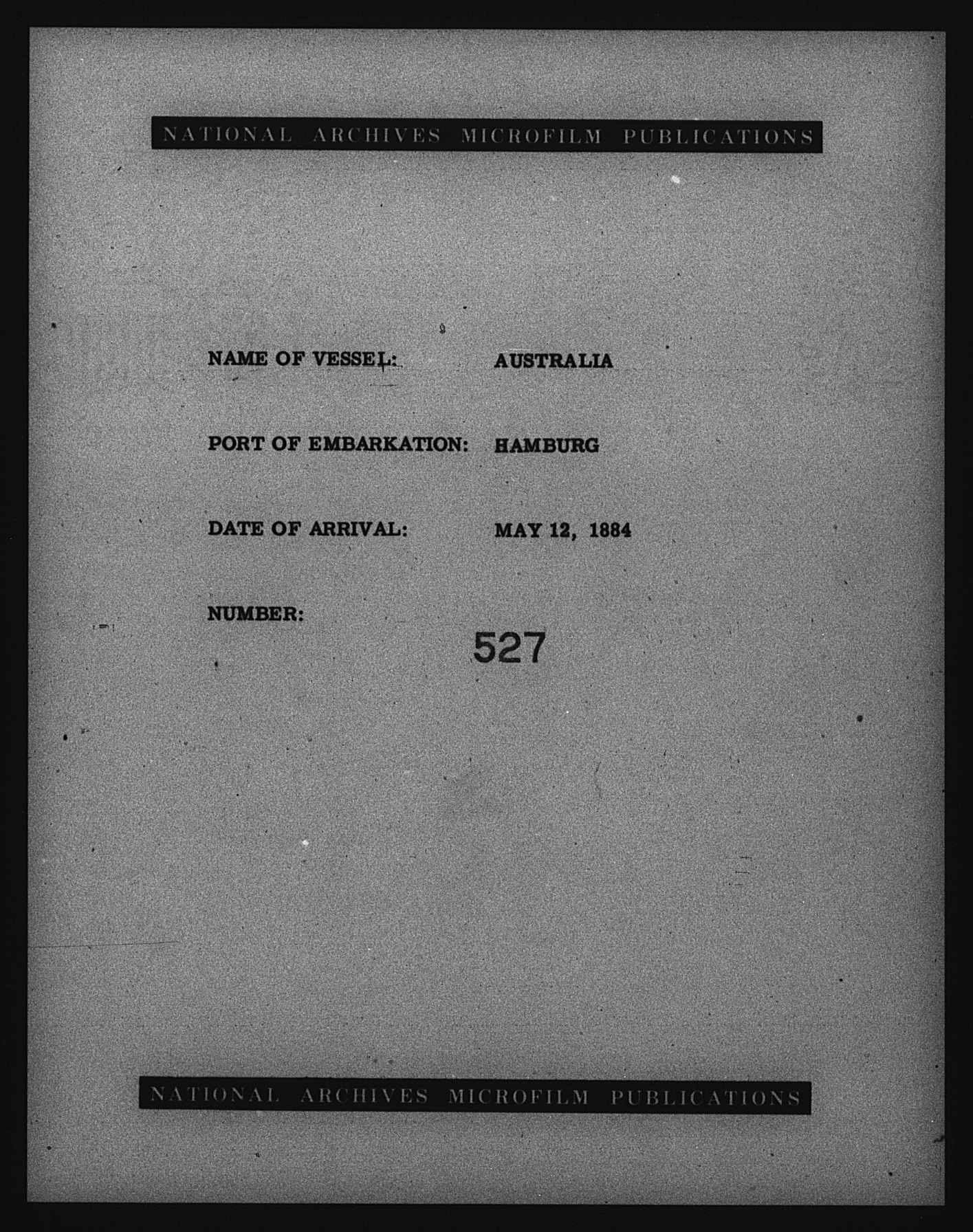 NATIONAL ARCHIVES MICROFILM PUBLICATIONS

NAME OF VESSEL: AUSTRALIA

PORT OF EMBARKATION: HAMBURG

DATE OF ARRIVAL: MAY 12, 1884

NUMBER: 527

NATIONAL ARCHIVES MICROFILM PUBLICATIONS